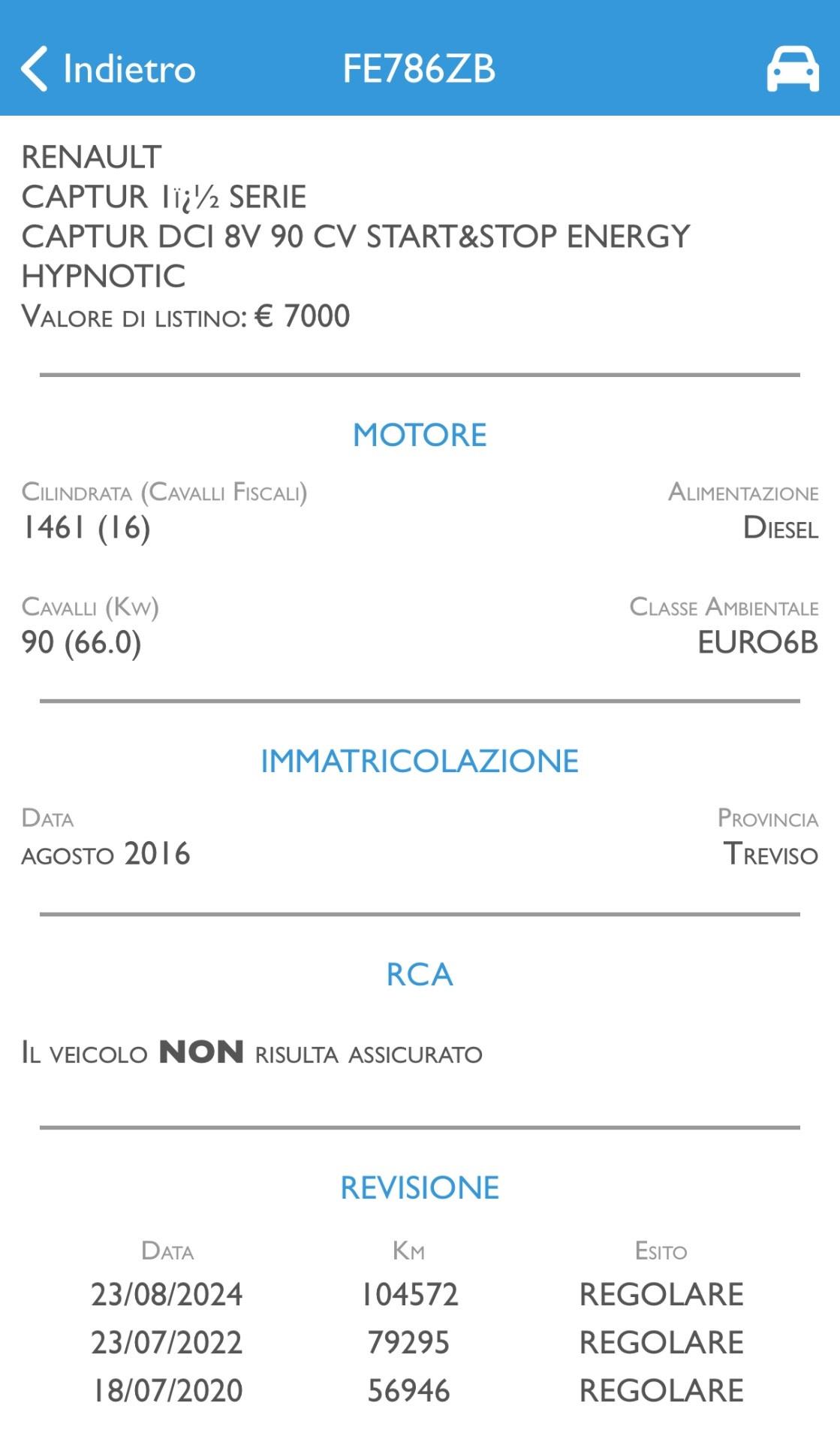 Indietro FE786ZB

RENAULT
CAPTUR Iï¿½ SERIE
CAPTUR DCI 8V 90 CV START&STOP ENERGY HYPNOTIC
VALORE DI LISTINO: € 7000

MOTORE

CILINDRATA (CAVALLI FISCALI)
1461 (16)

ALIMENTAZIONE
DIESEL

CAVALLI (KW)
90 (66.0)

CLASSE AMBIENTALE
EURO6B

IMMATRICOLAZIONE

DATA
AGOSTO 2016

PROVINCIA
TREVISO

RCA

IL VEICOLO NON RISULTA ASSICURATO

REVISIONE

| DATA | KM | ESITO |
|---|---|---|
| 23/08/2024 | 104572 | REGOLARE |
| 23/07/2022 | 79295 | REGOLARE |
| 18/07/2020 | 56946 | REGOLARE |